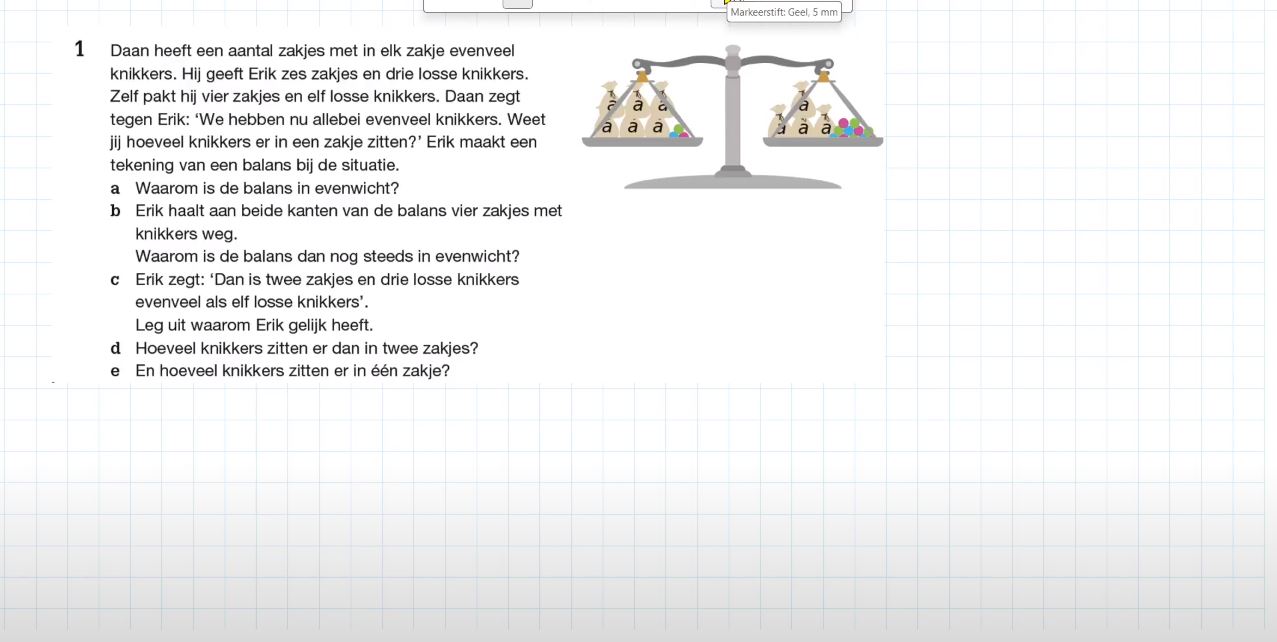 Markeerstift: Geel, 5 mm

1 Daan heeft een aantal zakjes met in elk zakje evenveel knikkers. Hij geeft Erik zes zakjes en drie losse knikkers. Zelf pakt hij vier zakjes en elf losse knikkers. Daan zegt tegen Erik: ‘We hebben nu allebei evenveel knikkers. Weet jij hoeveel knikkers er in een zakje zitten?’ Erik maakt een tekening van een balans bij de situatie.

a Waarom is de balans in evenwicht?

b Erik haalt aan beide kanten van de balans vier zakjes met knikkers weg.
Waarom is de balans dan nog steeds in evenwicht?

c Erik zegt: ‘Dan is twee zakjes en drie losse knikkers evenveel als elf losse knikkers’.
Leg uit waarom Erik gelijk heeft.

d Hoeveel knikkers zitten er dan in twee zakjes?

e En hoeveel knikkers zitten er in één zakje?

a a a a a a a a a a